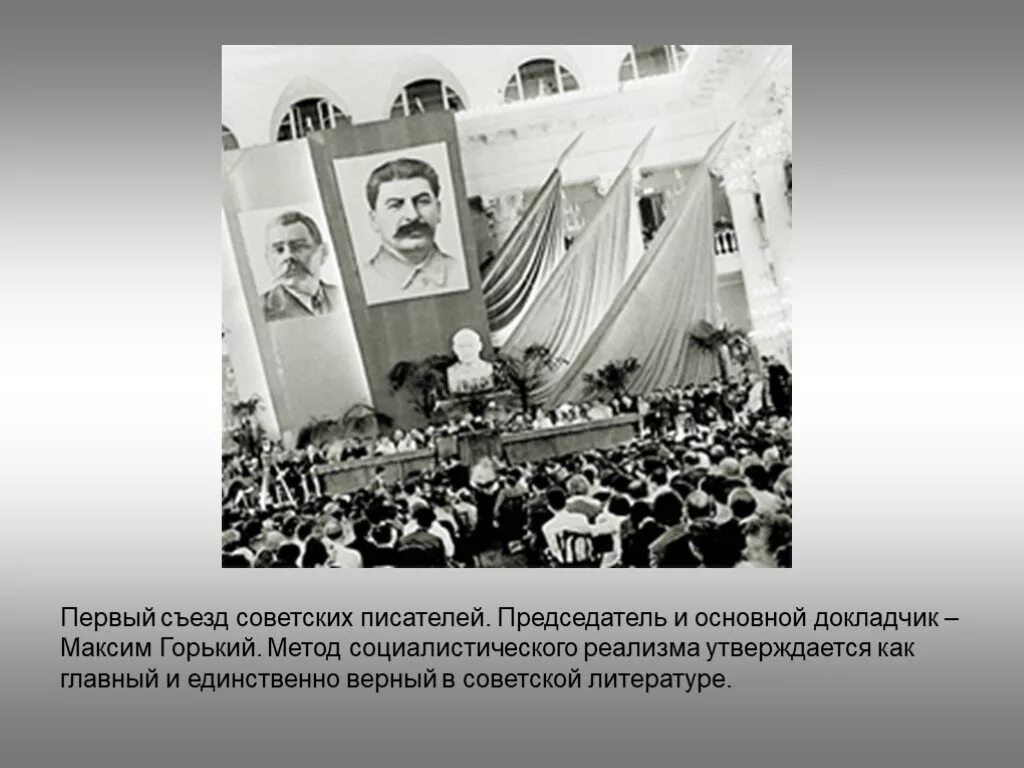 Первый съезд советских писателей. Председатель и основной докладчик – Максим Горький. Метод социалистического реализма утверждается как главный и единственно верный в советской литературе.